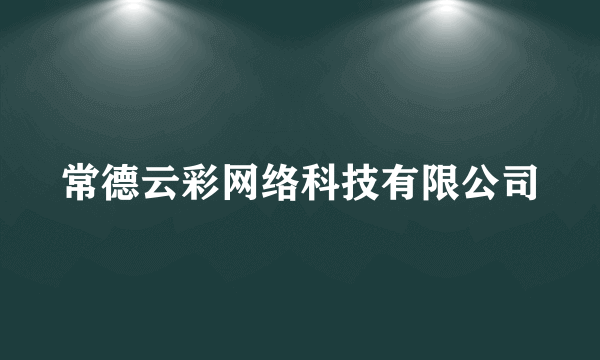 常德云彩网络科技有限公司